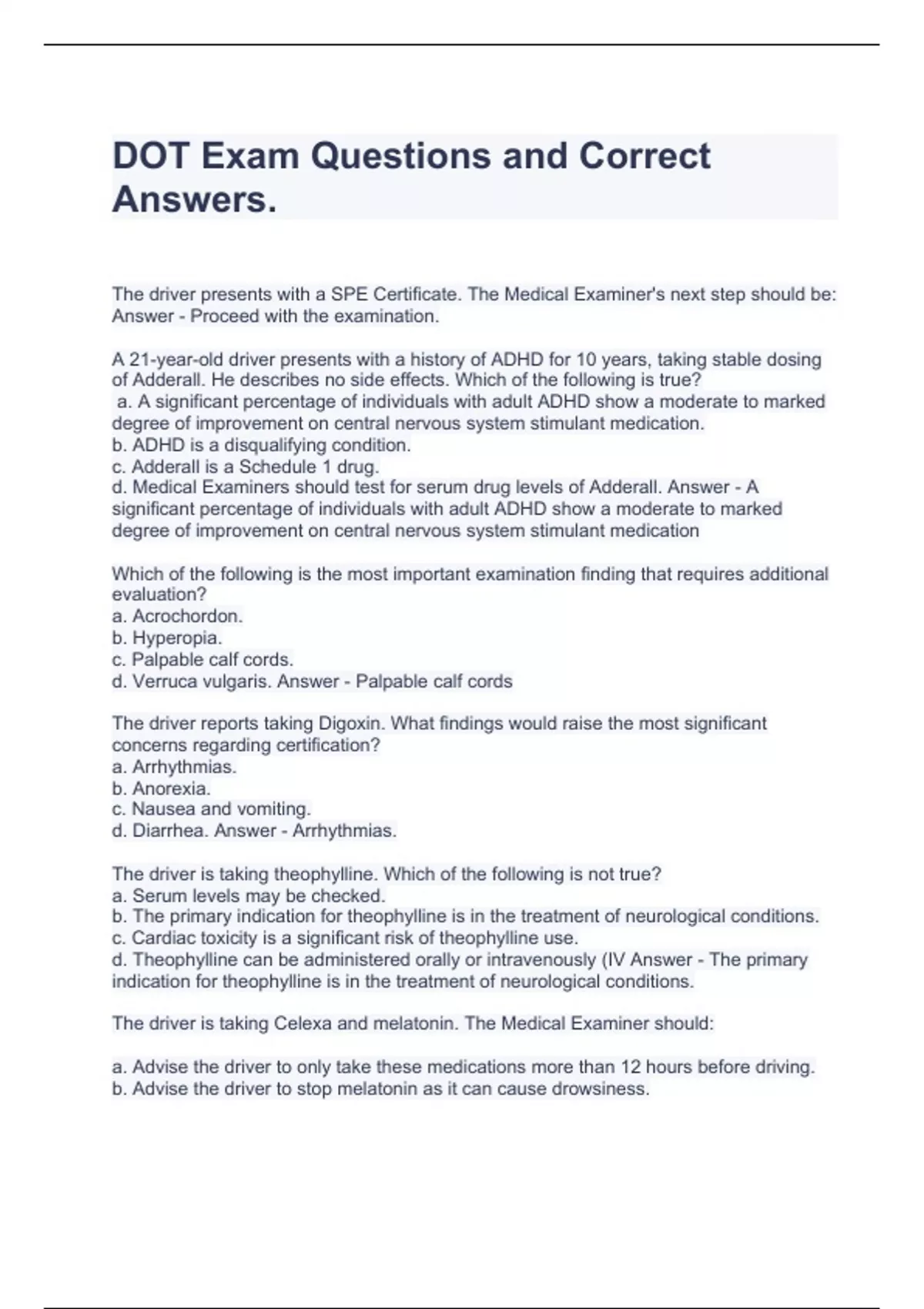 DOT Exam Questions and Correct Answers.

The driver presents with a SPE Certificate. The Medical Examiner's next step should be: Answer - Proceed with the examination.

A 21-year-old driver presents with a history of ADHD for 10 years, taking stable dosing of Adderall. He describes no side effects. Which of the following is true?
a. A significant percentage of individuals with adult ADHD show a moderate to marked degree of improvement on central nervous system stimulant medication.
b. ADHD is a disqualifying condition.
c. Adderall is a Schedule 1 drug.
d. Medical Examiners should test for serum drug levels of Adderall. Answer - A significant percentage of individuals with adult ADHD show a moderate to marked degree of improvement on central nervous system stimulant medication

Which of the following is the most important examination finding that requires additional evaluation?
a. Acrochordon.
b. Hyperopia.
c. Palpable calf cords.
d. Verruca vulgaris. Answer - Palpable calf cords

The driver reports taking Digoxin. What findings would raise the most significant concerns regarding certification?
a. Arrhythmias.
b. Anorexia.
c. Nausea and vomiting.
d. Diarrhea. Answer - Arrhythmias.

The driver is taking theophylline. Which of the following is not true?
a. Serum levels may be checked.
b. The primary indication for theophylline is in the treatment of neurological conditions.
c. Cardiac toxicity is a significant risk of theophylline use.
d. Theophylline can be administered orally or intravenously (IV Answer - The primary indication for theophylline is in the treatment of neurological conditions.

The driver is taking Celexa and melatonin. The Medical Examiner should:

a. Advise the driver to only take these medications more than 12 hours before driving.
b. Advise the driver to stop melatonin as it can cause drowsiness.